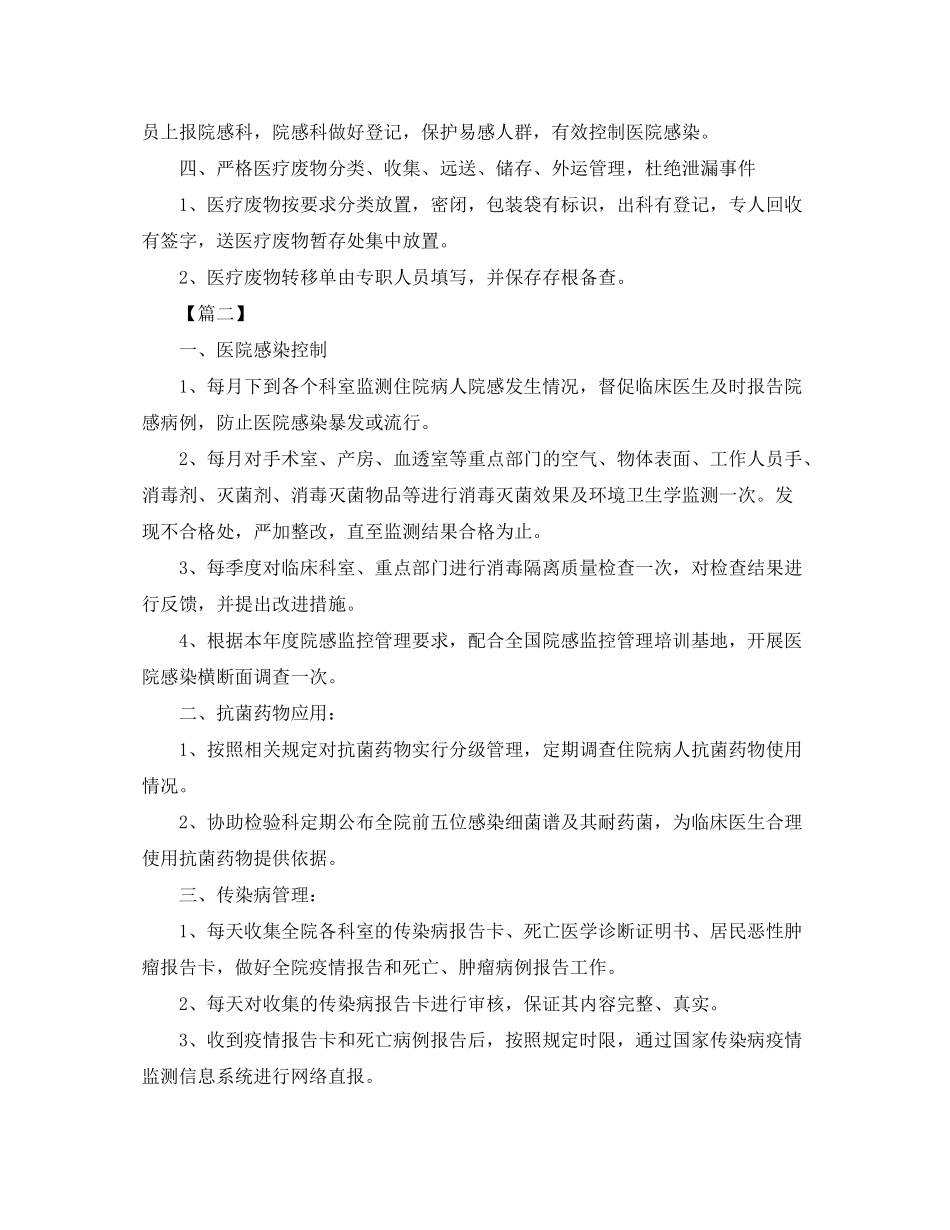 员上报院感科，院感科做好登记，保护易感人群，有效控制医院感染。

四、严格医疗废物分类、收集、远送、储存、外运管理，杜绝泄漏事件

1、医疗废物按要求分类放置，密闭，包装袋有标识，出科有登记，专人回收有签字，送医疗废物暂存处集中放置。

2、医疗废物转移单由专职人员填写，并保存存根备查。

【篇二】

一、医院感染控制

1、每月下到各个科室监测住院病人院感发生情况，督促临床医生及时报告院感病例，防止医院感染暴发或流行。

2、每月对手术室、产房、血透室等重点部门的空气、物体表面、工作人员手、消毒剂、灭菌剂、消毒灭菌物品等进行消毒灭菌效果及环境卫生学监测一次。发现不合格处，严加整改，直至监测结果合格为止。

3、每季度对临床科室、重点部门进行消毒隔离质量检查一次，对检查结果进行反馈，并提出改进措施。

4、根据本年度院感监控管理要求，配合全国院感监控管理培训基地，开展医院感染横断面调查一次。

二、抗菌药物应用：

1、按照相关规定对抗菌药物实行分级管理，定期调查住院病人抗菌药物使用情况。

2、协助检验科定期公布全院前五位感染细菌谱及其耐药菌，为临床医生合理使用抗菌药物提供依据。

三、传染病管理：

1、每天收集全院各科室的传染病报告卡、死亡医学诊断证明书、居民恶性肿瘤报告卡，做好全院疫情报告和死亡、肿瘤病例报告工作。

2、每天对收集的传染病报告卡进行审核，保证其内容完整、真实。

3、收到疫情报告卡和死亡病例报告后，按照规定时限，通过国家传染病疫情监测信息系统进行网络直报。